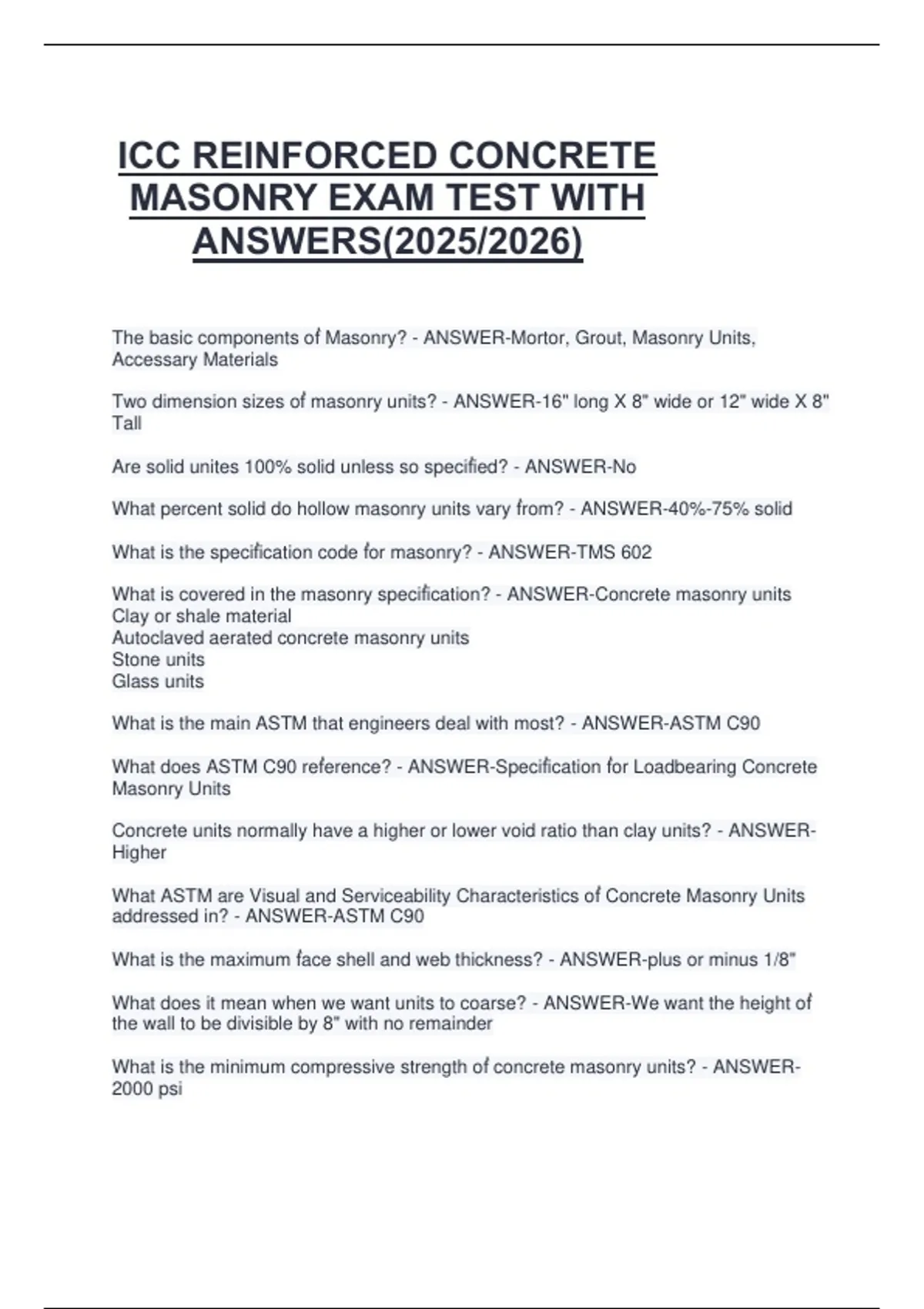 ICC REINFORCED CONCRETE MASONRY EXAM TEST WITH ANSWERS(2025/2026)

The basic components of Masonry? - ANSWER-Mortor, Grout, Masonry Units, Accessary Materials

Two dimension sizes of masonry units? - ANSWER-16" long X 8" wide or 12" wide X 8" Tall

Are solid unites 100% solid unless so specified? - ANSWER-No

What percent solid do hollow masonry units vary from? - ANSWER-40%-75% solid

What is the specification code for masonry? - ANSWER-TMS 602

What is covered in the masonry specification? - ANSWER-Concrete masonry units
Clay or shale material
Autoclaved aerated concrete masonry units
Stone units
Glass units

What is the main ASTM that engineers deal with most? - ANSWER-ASTM C90

What does ASTM C90 reference? - ANSWER-Specification for Loadbearing Concrete Masonry Units

Concrete units normally have a higher or lower void ratio than clay units? - ANSWER-Higher

What ASTM are Visual and Serviceability Characteristics of Concrete Masonry Units addressed in? - ANSWER-ASTM C90

What is the maximum face shell and web thickness? - ANSWER-plus or minus 1/8"

What does it mean when we want units to coarse? - ANSWER-We want the height of the wall to be divisible by 8" with no remainder

What is the minimum compressive strength of concrete masonry units? - ANSWER-2000 psi